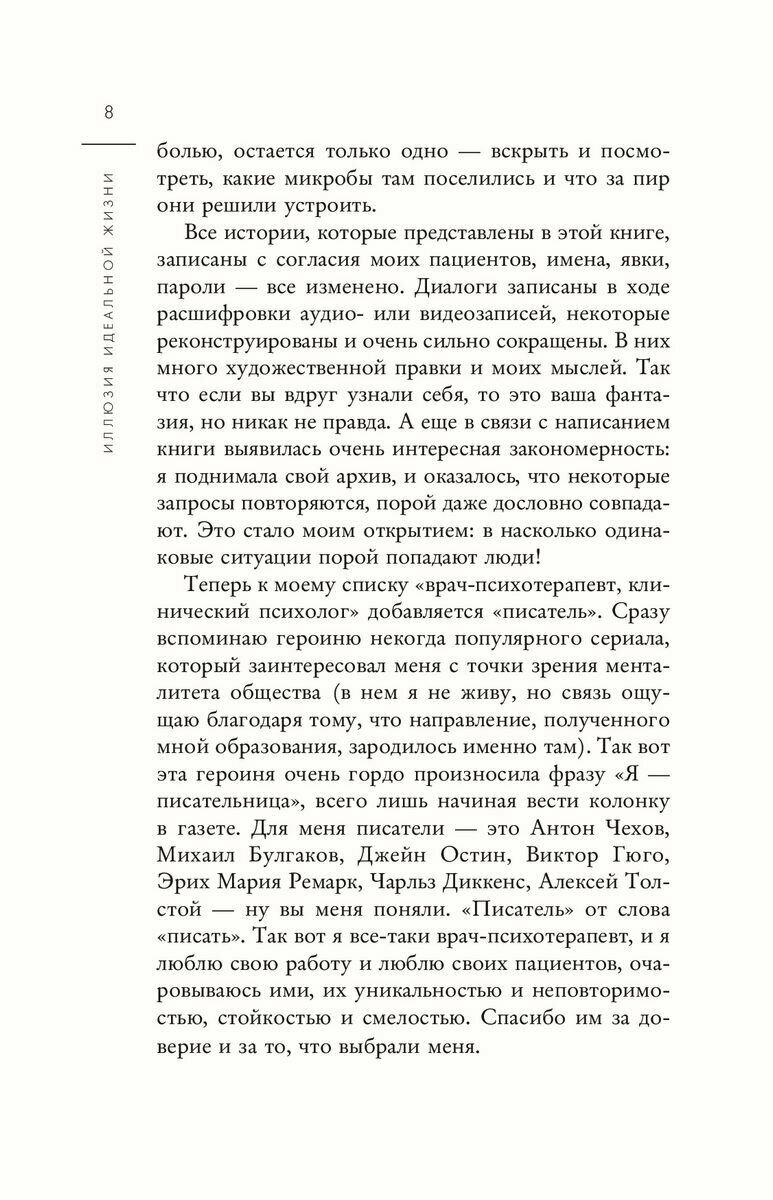 8

ИЛЛЮЗИЯ ИДЕАЛЬНОЙ ЖИЗНИ

болью, остается только одно — вскрыть и посмотреть, какие микробы там поселились и что за пир они решили устроить.

Все истории, которые представлены в этой книге, записаны с согласия моих пациентов, имена, явки, пароли — все изменено. Диалоги записаны в ходе расшифровки аудио- или видеозаписей, некоторые реконструированы и очень сильно сокращены. В них много художественной правки и моих мыслей. Так что если вы вдруг узнали себя, то это ваша фантазия, но никак не правда. А еще в связи с написанием книги выявилась очень интересная закономерность: я поднимала свой архив, и оказалось, что некоторые запросы повторяются, порой даже дословно совпадают. Это стало моим открытием: в насколько одинаковые ситуации порой попадают люди!

Теперь к моему списку «врач-психотерапевт, клинический психолог» добавляется «писатель». Сразу вспоминаю героиню некогда популярного сериала, который заинтересовал меня с точки зрения менталитета общества (в нем я не живу, но связь ощущаю благодаря тому, что направление, полученного мной образования, зародилось именно там). Так вот эта героиня очень гордо произносила фразу «Я — писательница», всего лишь начиная вести колонку в газете. Для меня писатели — это Антон Чехов, Михаил Булгаков, Джейн Остин, Виктор Гюго, Эрих Мария Ремарк, Чарльз Диккенс, Алексей Толстой — ну вы меня поняли. «Писатель» от слова «писать». Так вот я все-таки врач-психотерапевт, и я люблю свою работу и люблю своих пациентов, очаровываюсь ими, их уникальностью и неповторимостью, стойкостью и смелостью. Спасибо им за доверие и за то, что выбрали меня.